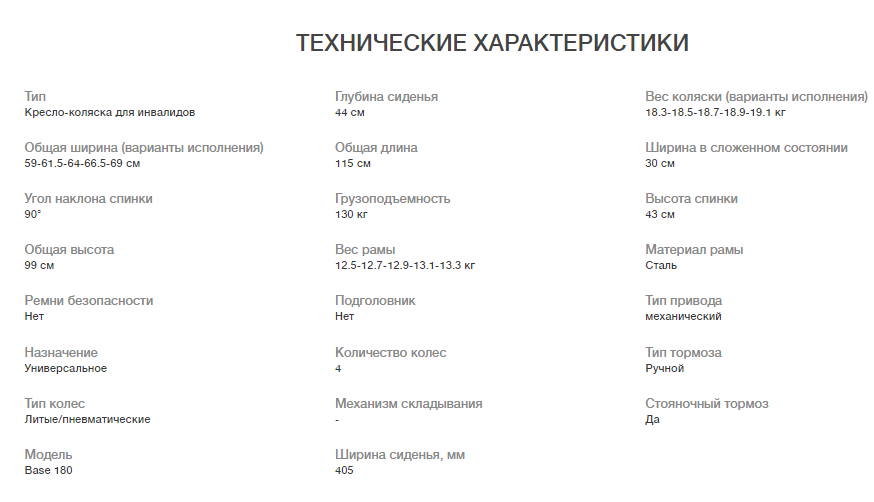 ТЕХНИЧЕСКИЕ ХАРАКТЕРИСТИКИ

Тип
Кресло-коляска для инвалидов

Общая ширина (варианты исполнения)
59-61.5-64-66.5-69 см

Угол наклона спинки
90°

Общая высота
99 см

Ремни безопасности
Нет

Назначение
Универсальное

Тип колес
Литые/пневматические

Модель
Base 180

Глубина сиденья
44 см

Общая длина
115 см

Грузоподъемность
130 кг

Вес рамы
12.5-12.7-12.9-13.1-13.3 кг

Подголовник
Нет

Количество колес
4

Механизм складывания
-

Ширина сиденья, мм
405

Вес коляски (варианты исполнения)
18.3-18.5-18.7-18.9-19.1 кг

Ширина в сложенном состоянии
30 см

Высота спинки
43 см

Материал рамы
Сталь

Тип привода
механический

Тип тормоза
Ручной

Стояночный тормоз
Да